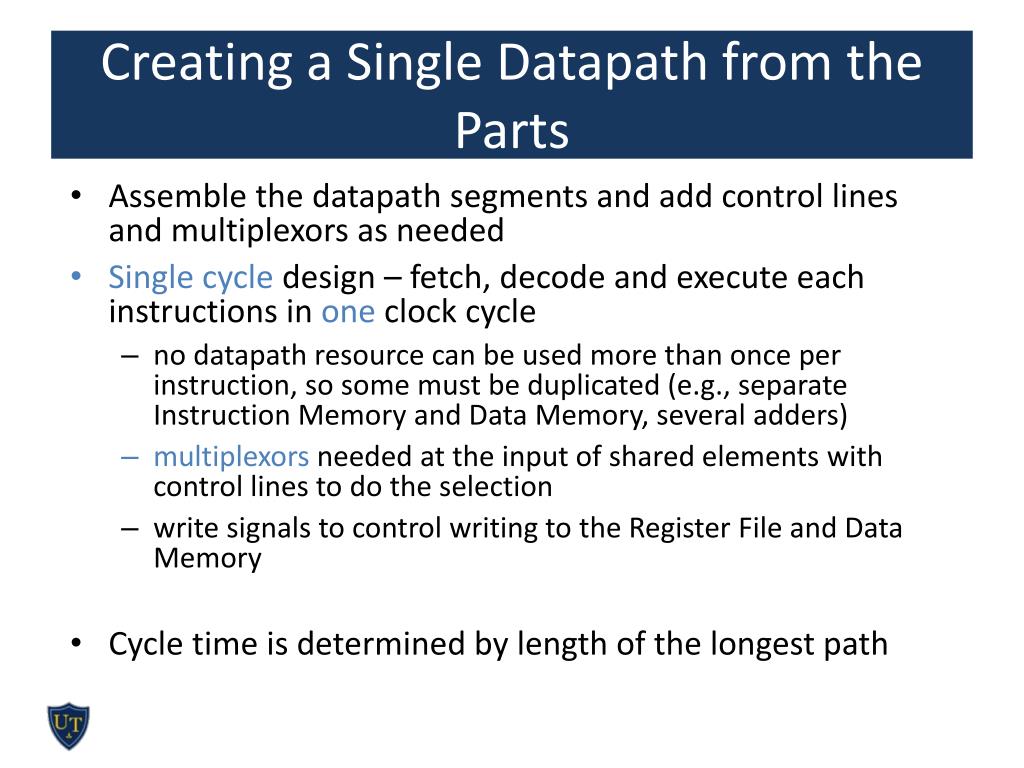 Creating a Single Datapath from the Parts

• Assemble the datapath segments and add control lines and multiplexors as needed
• Single cycle design – fetch, decode and execute each instructions in one clock cycle
– no datapath resource can be used more than once per instruction, so some must be duplicated (e.g., separate Instruction Memory and Data Memory, several adders)
– multiplexors needed at the input of shared elements with control lines to do the selection
– write signals to control writing to the Register File and Data Memory

• Cycle time is determined by length of the longest path

UT